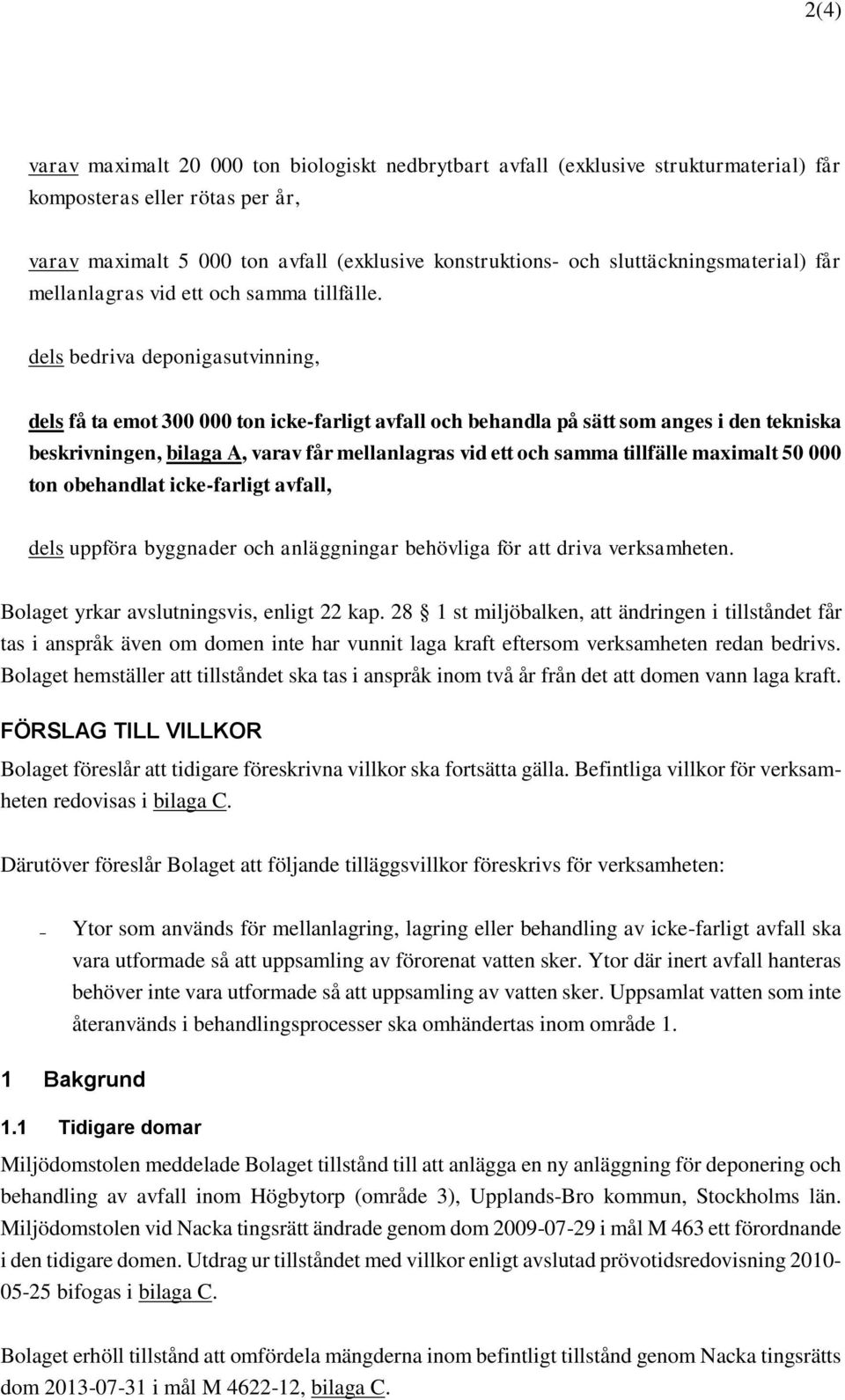 2(4)

varav maximalt 20 000 ton biologiskt nedbrytbart avfall (exklusive strukturmaterial) får komposteras eller rötas per år,

varav maximalt 5 000 ton avfall (exklusive konstruktions- och sluttäckningsmaterial) får mellanlagras vid ett och samma tillfälle.

dels bedriva deponigasutvinning,

dels få ta emot 300 000 ton icke-farligt avfall och behandla på sätt som anges i den tekniska beskrivningen, bilaga A, varav får mellanlagras vid ett och samma tillfälle maximalt 50 000 ton obehandlat icke-farligt avfall,

dels uppföra byggnader och anläggningar behövliga för att driva verksamheten.

Bolaget yrkar avslutningsvis, enligt 22 kap. 28 § 1 st miljöbalken, att ändringen i tillståndet får tas i anspråk även om domen inte har vunnit laga kraft eftersom verksamheten redan bedrivs. Bolaget hemställer att tillståndet ska tas i anspråk inom två år från det att domen vann laga kraft.

FÖRSLAG TILL VILLKOR

Bolaget föreslår att tidigare föreskrivna villkor ska fortsätta gälla. Befintliga villkor för verksamheten redovisas i bilaga C.

Därutöver föreslår Bolaget att följande tilläggsvillkor föreskrivs för verksamheten:

– Ytor som används för mellanlagring, lagring eller behandling av icke-farligt avfall ska vara utformade så att uppsamling av förorenat vatten sker. Ytor där inert avfall hanteras behöver inte vara utformade så att uppsamling av vatten sker. Uppsamlat vatten som inte återanvänds i behandlingsprocesser ska omhändertas inom område 1.

1 Bakgrund

1.1 Tidigare domar

Miljödomstolen meddelade Bolaget tillstånd till att anlägga en ny anläggning för deponering och behandling av avfall inom Högbytorp (område 3), Upplands-Bro kommun, Stockholms län. Miljödomstolen vid Nacka tingsrätt ändrade genom dom 2009-07-29 i mål M 463 ett förordnande i den tidigare domen. Utdrag ur tillståndet med villkor enligt avslutad prövotidsredovisning 2010-05-25 bifogas i bilaga C.

Bolaget erhöll tillstånd att omfördela mängderna inom befintligt tillstånd genom Nacka tingsrätts dom 2013-07-31 i mål M 4622-12, bilaga C.